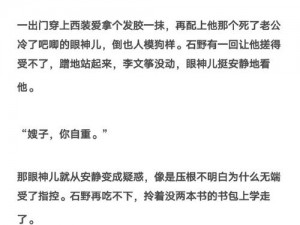 一出门穿上西装爱拿个发胶一抹，再配上他那个死了老公冷了吧唧的眼神儿，倒也人模狗样。石野有一回让他搓得受不了，蹭地站起来，李文筝没动，眼神儿挺安静地看他。

“嫂子，你自重。”

那眼神儿就从安静变成疑惑，像是压根不明白为什么无端受了指控。石野再吃不下，拎着没两本书的书包上学走了。